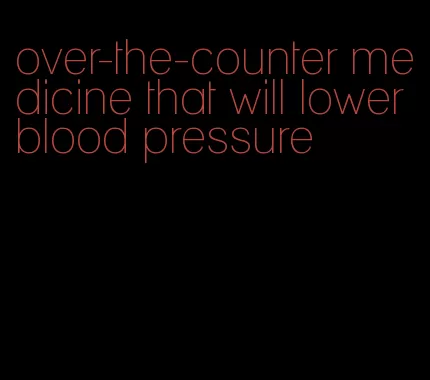 over-the-counter medicine that will lower blood pressure